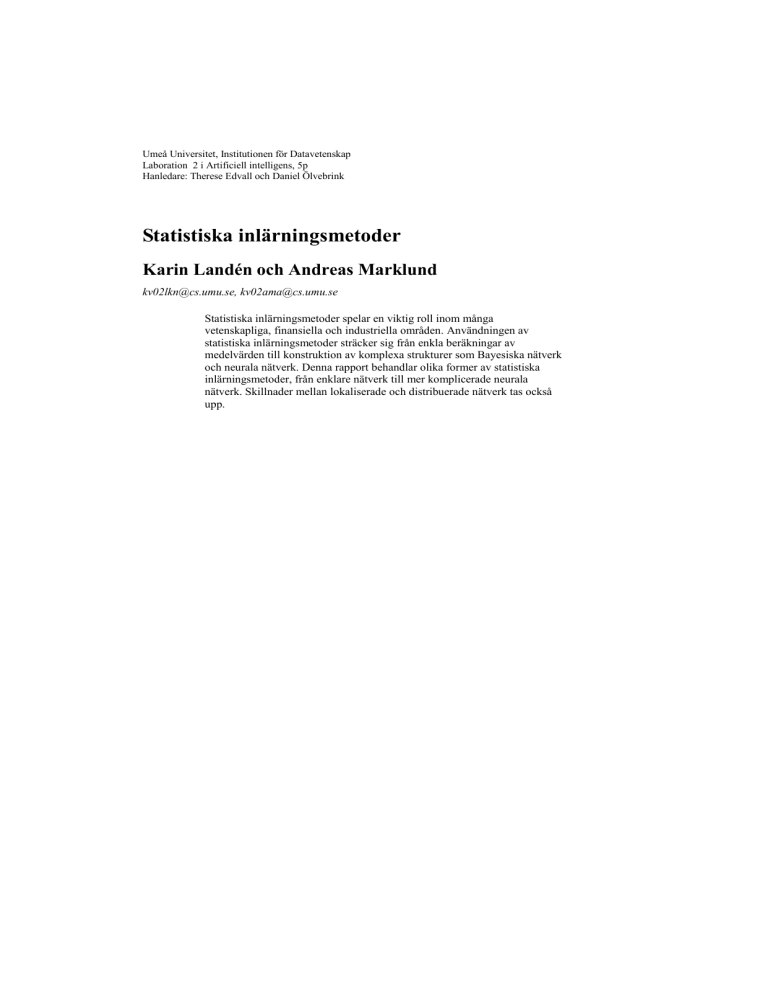 Umeå Universitet, Institutionen för Datavetenskap
Laboration 2 i Artificiell intelligens, 5p
Hanledare: Therese Edvall och Daniel Ölvebrink

Statistiska inlärningsmetoder

Karin Landén och Andreas Marklund

kv02lkn@cs.umu.se, kv02ama@cs.umu.se

Statistiska inlärningsmetoder spelar en viktig roll inom många vetenskapliga, finansiella och industriella områden. Användningen av statistiska inlärningsmetoder sträcker sig från enkla beräkningar av medelvärden till konstruktion av komplexa strukturer som Bayesiska nätverk och neurala nätverk. Denna rapport behandlar olika former av statistiska inlärningsmetoder, från enklare nätverk till mer komplicerade neurala nätverk. Skillnader mellan lokaliserade och distribuerade nätverk tas också upp.